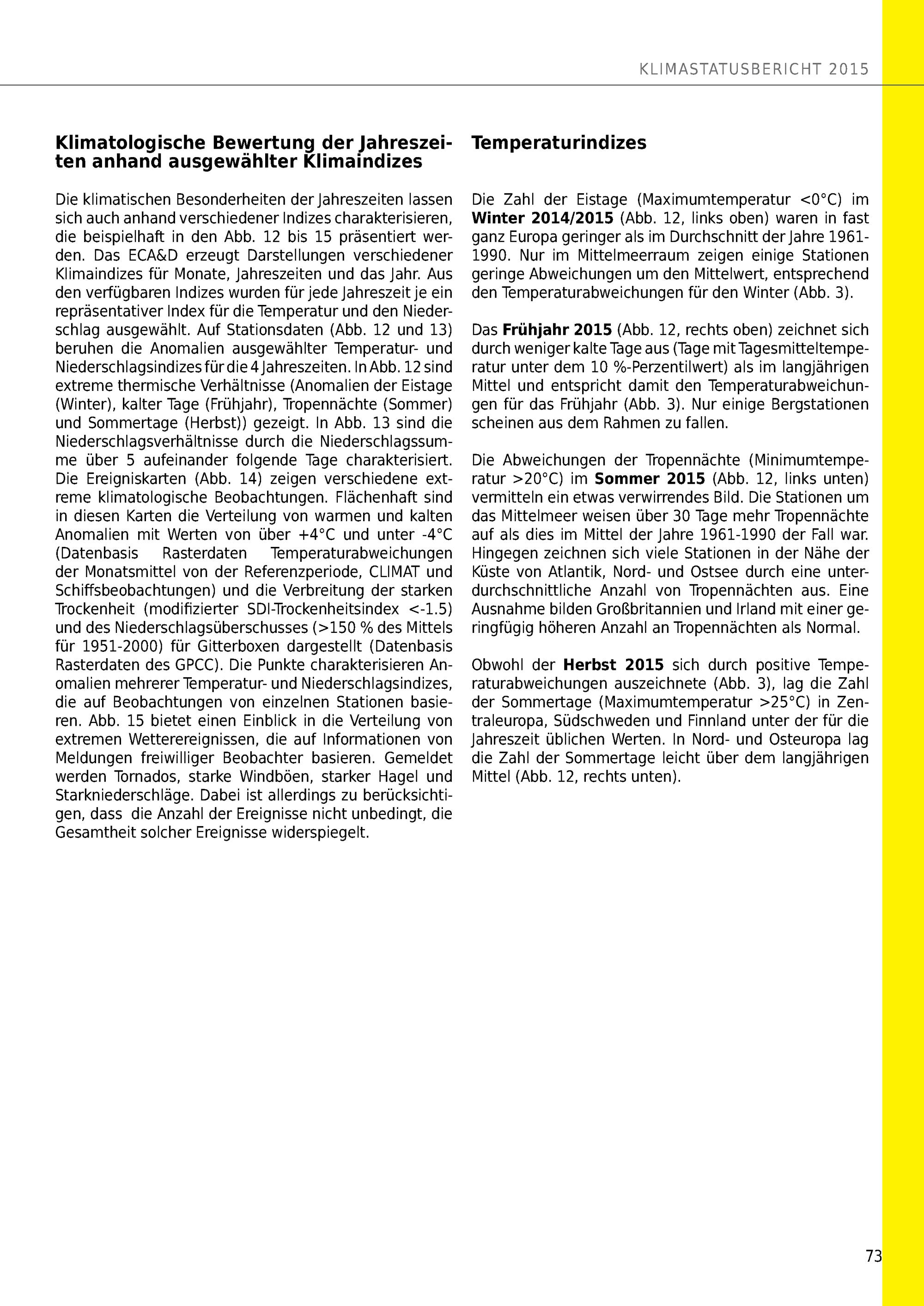 KLIMASTATUSBERICHT 2015

Klimatologische Bewertung der Jahreszeiten anhand ausgewählter Klimaindizes

Die klimatischen Besonderheiten der Jahreszeiten lassen sich auch anhand verschiedener Indizes charakterisieren, die beispielhaft in den Abb. 12 bis 15 präsentiert werden. Das ECA&D erzeugt Darstellungen verschiedener Klimaindizes für Monate, Jahreszeiten und das Jahr. Aus den verfügbaren Indizes wurden für jede Jahreszeit je ein repräsentativer Index für die Temperatur und den Niederschlag ausgewählt. Auf Stationsdaten (Abb. 12 und 13) beruhen die Anomalien ausgewählter Temperatur- und Niederschlagsindizes für die 4 Jahreszeiten. In Abb. 12 sind extreme thermische Verhältnisse (Anomalien der Eistage (Winter), kalter Tage (Frühjahr), Tropennächte (Sommer) und Sommertage (Herbst)) gezeigt. In Abb. 13 sind die Niederschlagsverhältnisse durch die Niederschlagssumme über 5 aufeinander folgende Tage charakterisiert. Die Ereigniskarten (Abb. 14) zeigen verschiedene extreme klimatologische Beobachtungen. Flächenhaft sind in diesen Karten die Verteilung von warmen und kalten Anomalien mit Werten von über +4°C und unter -4°C (Datenbasis Rasterdaten Temperaturabweichungen der Monatsmittel von der Referenzperiode, CLIMAT und Schiffsbeobachtungen) und die Verbreitung der starken Trockenheit (modifizierter SDI-Trockenheitsindex <-1.5) und des Niederschlagsüberschusses (>150 % des Mittels für 1951-2000) für Gitterboxen dargestellt (Datenbasis Rasterdaten des GPCC). Die Punkte charakterisieren Anomalien mehrerer Temperatur- und Niederschlagsindizes, die auf Beobachtungen von einzelnen Stationen basieren. Abb. 15 bietet einen Einblick in die Verteilung von extremen Wetterereignissen, die auf Informationen von Meldungen freiwilliger Beobachter basieren. Gemeldet werden Tornados, starke Windböen, starker Hagel und Starkniederschläge. Dabei ist allerdings zu berücksichtigen, dass die Anzahl der Ereignisse nicht unbedingt, die Gesamtheit solcher Ereignisse widerspiegelt.

Temperaturindizes

Die Zahl der Eistage (Maximumtemperatur <0°C) im Winter 2014/2015 (Abb. 12, links oben) waren in fast ganz Europa geringer als im Durchschnitt der Jahre 1961-1990. Nur im Mittelmeerraum zeigen einige Stationen geringe Abweichungen um den Mittelwert, entsprechend den Temperaturabweichungen für den Winter (Abb. 3).

Das Frühjahr 2015 (Abb. 12, rechts oben) zeichnet sich durch weniger kalte Tage aus (Tage mit Tagesmitteltemperatur unter dem 10 %-Perzentilwert) als im langjährigen Mittel und entspricht damit den Temperaturabweichungen für das Frühjahr (Abb. 3). Nur einige Bergstationen scheinen aus dem Rahmen zu fallen.

Die Abweichungen der Tropennächte (Minimumtemperatur >20°C) im Sommer 2015 (Abb. 12, links unten) vermitteln ein etwas verwirrendes Bild. Die Stationen um das Mittelmeer weisen über 30 Tage mehr Tropennächte auf als dies im Mittel der Jahre 1961-1990 der Fall war. Hingegen zeichnen sich viele Stationen in der Nähe der Küste von Atlantik, Nord- und Ostsee durch eine unterdurchschnittliche Anzahl von Tropennächten aus. Eine Ausnahme bilden Großbritannien und Irland mit einer geringfügig höheren Anzahl an Tropennächten als Normal.

Obwohl der Herbst 2015 sich durch positive Temperaturabweichungen auszeichnete (Abb. 3), lag die Zahl der Sommertage (Maximumtemperatur >25°C) in Zentraleuropa, Südschweden und Finnland unter der für die Jahreszeit üblichen Werten. In Nord- und Osteuropa lag die Zahl der Sommertage leicht über dem langjährigen Mittel (Abb. 12, rechts unten).

73